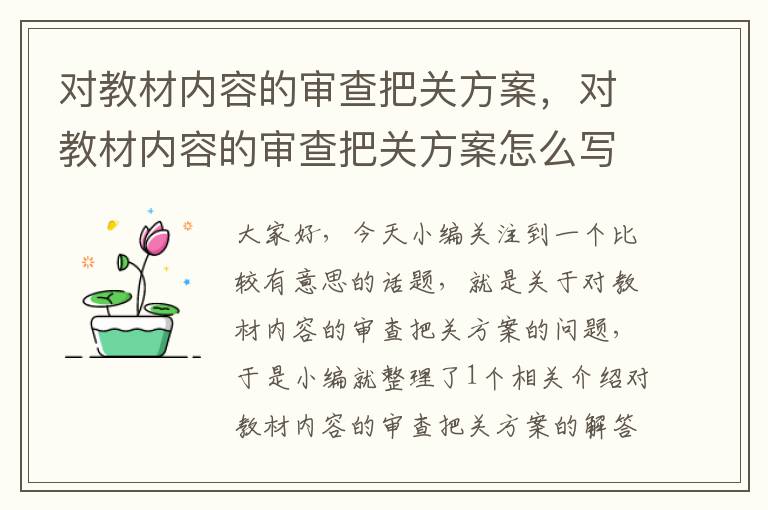 对教材内容的审查把关方案，对教材内容的审查把关方案怎么写

大家好，今天小编关注到一个比较有意思的话题，就是关于对教材内容的审查把关方案的问题，于是小编就整理了1个相关介绍对教材内容的审查把关方案的解答